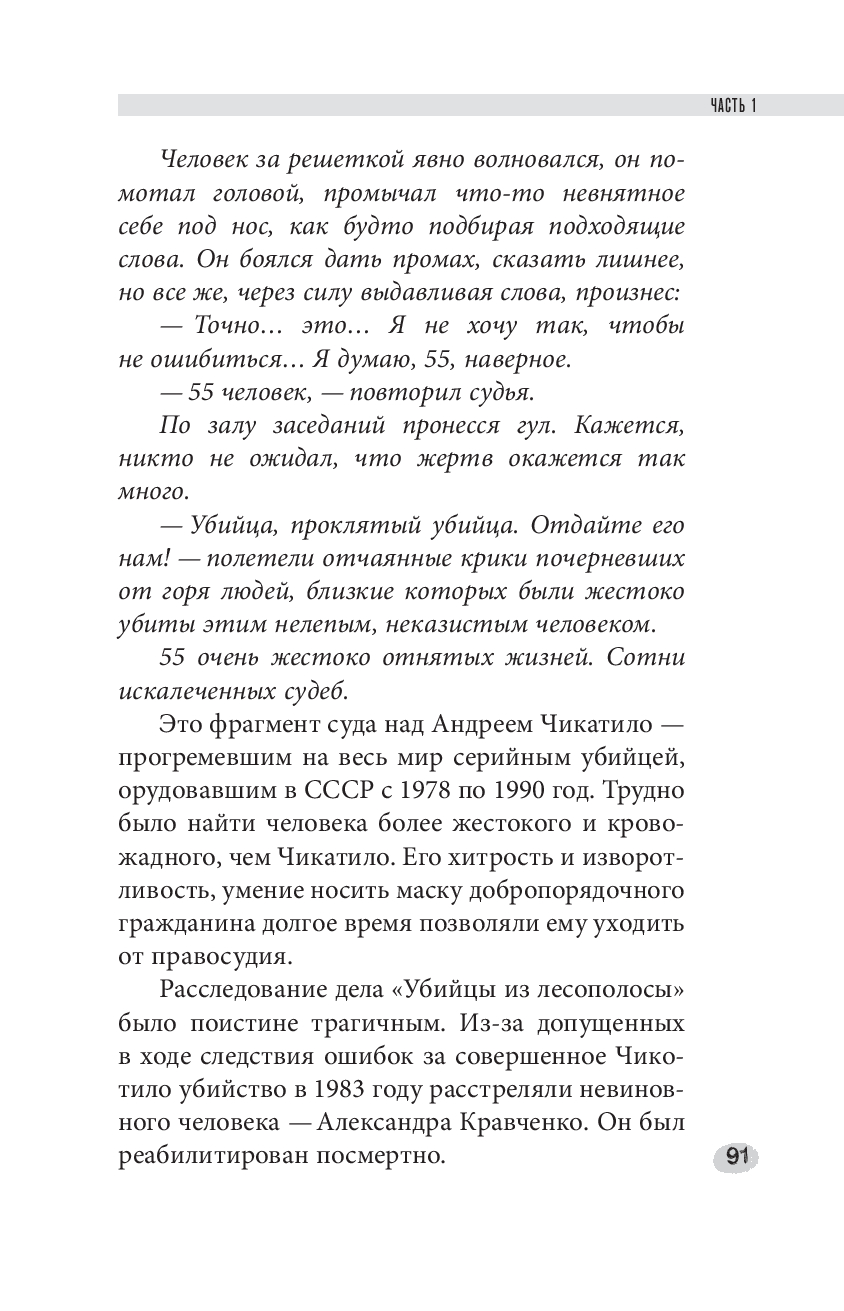 ЧАСТЬ 1

Человек за решеткой явно волновался, он помотал головой, промычал что-то невнятное себе под нос, как будто подбирая подходящие слова. Он боялся дать промах, сказать лишнее, но все же, через силу выдавливая слова, произнес:

— Точно… это… Я не хочу так, чтобы не ошибиться… Я думаю, 55, наверное.

— 55 человек, — повторил судья.

По залу заседаний пронесся гул. Кажется, никто не ожидал, что жертв окажется так много.

— Убийца, проклятый убийца. Отдайте его нам! — полетели отчаянные крики почерневших от горя людей, близкие которых были жестоко убиты этим нелепым, неказистым человеком.

55 очень жестоко отнятых жизней. Сотни искалеченных судеб.

Это фрагмент суда над Андреем Чикатило — прогремевшим на весь мир серийным убийцей, орудовавшим в СССР с 1978 по 1990 год. Трудно было найти человека более жестокого и кровожадного, чем Чикатило. Его хитрость и изворотливость, умение носить маску добропорядочного гражданина долгое время позволяли ему уходить от правосудия.

Расследование дела «Убийцы из лесополосы» было поистине трагичным. Из-за допущенных в ходе следствия ошибок за совершенное Чикотило убийство в 1983 году расстреляли невиновного человека — Александра Кравченко. Он был реабилитирован посмертно.

91